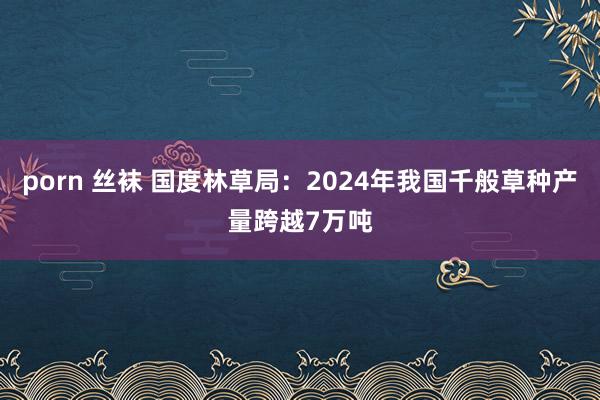 porn 丝袜 国度林草局：2024年我国千般草种产量跨越7万吨